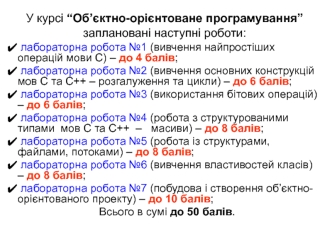 У курсі “Об’єктно-орієнтоване програмування” заплановані наступні роботи:

✔ лабораторна робота №1 (вивчення найпростіших операцій мови С) – до 4 балів;

✔ лабораторна робота №2 (вивчення основних конструкцій мов С та С++ – розгалуження та цикли) – до 6 балів;

✔ лабораторна робота №3 (використання бітових операцій) – до 6 балів;

✔ лабораторна робота №4 (робота з структурованими типами мов С та С++ – масиви) – до 8 балів;

✔ лабораторна робота №5 (робота із структурами, файлами, потоками) – до 8 балів;

✔ лабораторна робота №6 (вивчення властивостей класів) – до 8 балів;

✔ лабораторна робота №7 (побудова і створення об’єктно-орієнтованого проекту) – до 10 балів;

Всього в сумі до 50 балів.